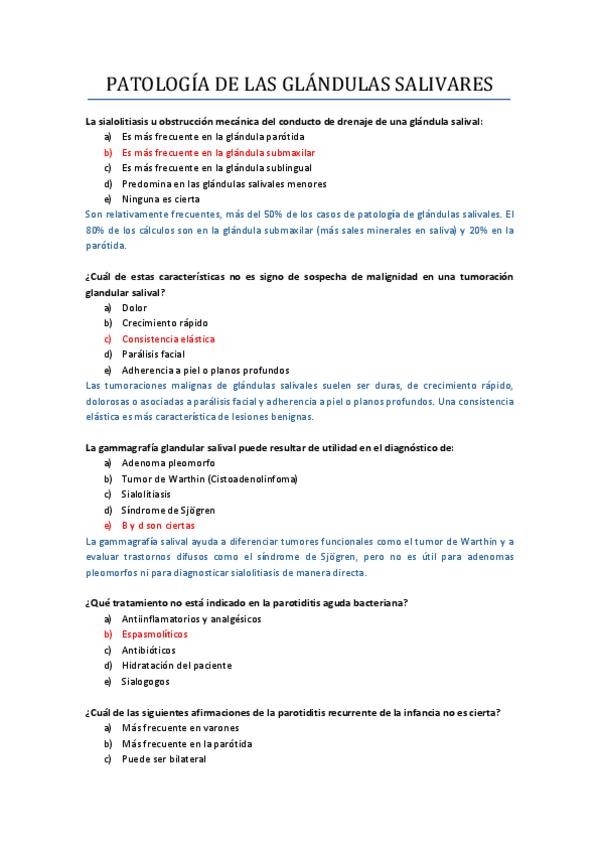 PATOLOGÍA DE LAS GLÁNDULAS SALIVARES

La sialolitiasis u obstrucción mecánica del conducto de drenaje de una glándula salival:

a) Es más frecuente en la glándula parótida
b) Es más frecuente en la glándula submaxilar
c) Es más frecuente en la glándula sublingual
d) Predomina en las glándulas salivales menores
e) Ninguna es cierta

Son relativamente frecuentes, más del 50% de los casos de patología de glándulas salivales. El 80% de los cálculos son en la glándula submaxilar (más sales minerales en saliva) y 20% en la parótida.

¿Cuál de estas características no es signo de sospecha de malignidad en una tumoración glandular salival?

a) Dolor
b) Crecimiento rápido
c) Consistencia elástica
d) Parálisis facial
e) Adherencia a piel o planos profundos

Las tumoraciones malignas de glándulas salivales suelen ser duras, de crecimiento rápido, dolorosas o asociadas a parálisis facial y adherencia a piel o planos profundos. Una consistencia elástica es más característica de lesiones benignas.

La gammagrafía glandular salival puede resultar de utilidad en el diagnóstico de:

a) Adenoma pleomorfo
b) Tumor de Warthin (Cistoadenolinfoma)
c) Sialolitiasis
d) Síndrome de Sjögren
e) B y d son ciertas

La gammagrafía salival ayuda a diferenciar tumores funcionales como el tumor de Warthin y a evaluar trastornos difusos como el síndrome de Sjögren, pero no es útil para adenomas pleomorfos ni para diagnosticar sialolitiasis de manera directa.

¿Qué tratamiento no está indicado en la parotiditis aguda bacteriana?

a) Antiinflamatorios y analgésicos
b) Espasmolíticos
c) Antibióticos
d) Hidratación del paciente
e) Sialogogos

¿Cuál de las siguientes afirmaciones de la parotiditis recurrente de la infancia no es cierta?

a) Más frecuente en varones
b) Más frecuente en la parótida
c) Puede ser bilateral